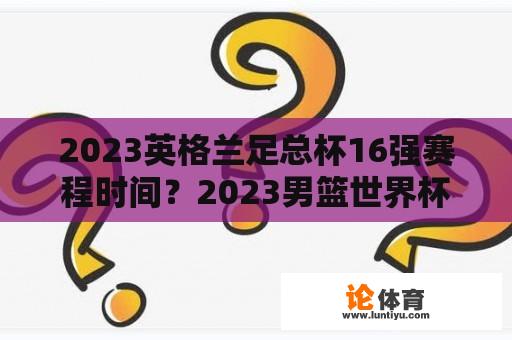 2023英格兰足总杯16强赛程时间？2023男篮世界杯

论体育
www.luntiyu.com